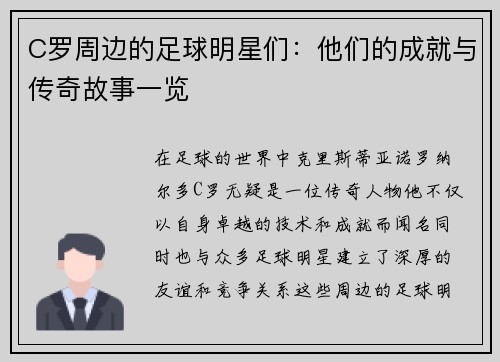 C罗周边的足球明星们：他们的成就与传奇故事一览

在足球的世界中克里斯蒂亚诺罗纳尔多C罗无疑是一位传奇人物他不仅以自身卓越的技术和成就而闻名同时也与众多足球明星建立了深厚的友谊和竞争关系这些周边的足球明